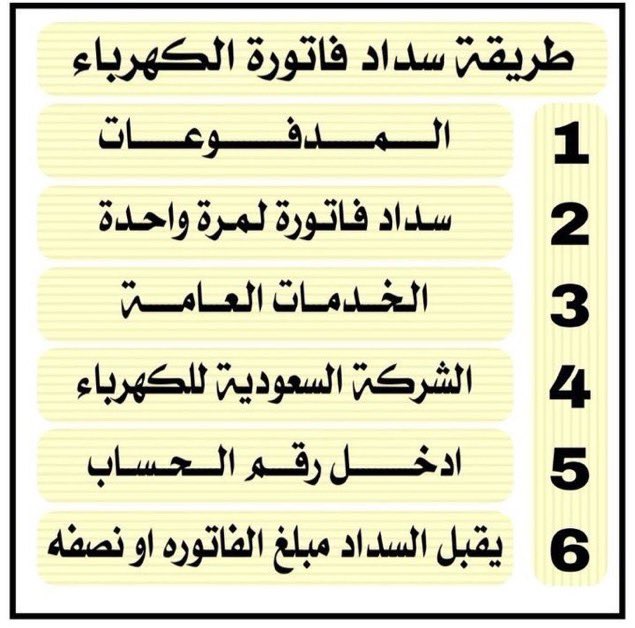 طريقة سداد فاتورة الكهرباء

1 المدفوعات

2 سداد فاتورة لمرة واحدة

3 الخدمات العامة

4 الشركة السعودية للكهرباء

5 ادخل رقم الحساب

6 يقبل السداد مبلغ الفاتوره او نصفه